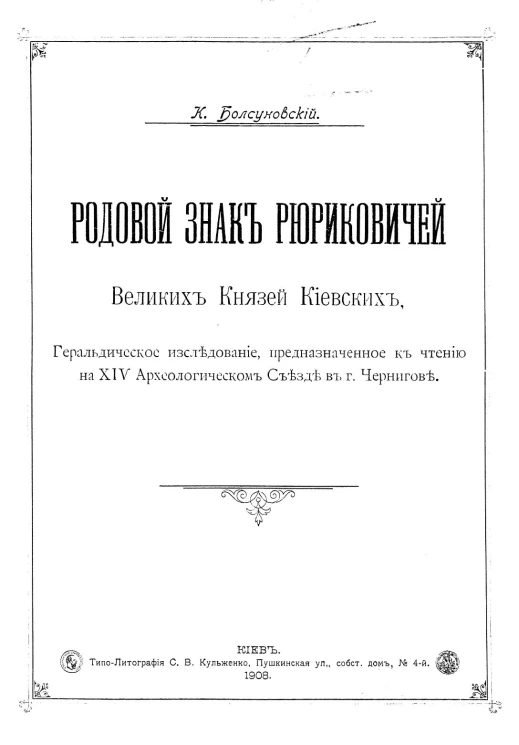 К. Болсуновскій.

РОДОВОЙ ЗНАКЪ РЮРИКОВИЧЕЙ

Великихъ Князей Кіевскихъ,

Геральдическое изслѣдованіе, предназначенное къ чтенію на XIV Археологическомъ Съѣздѣ въ г. Черниговѣ.

КІЕВЪ.
Типо-Литографія С. В. Кульженко, Пушкинская ул., собст. домъ, № 4-й.
1908.